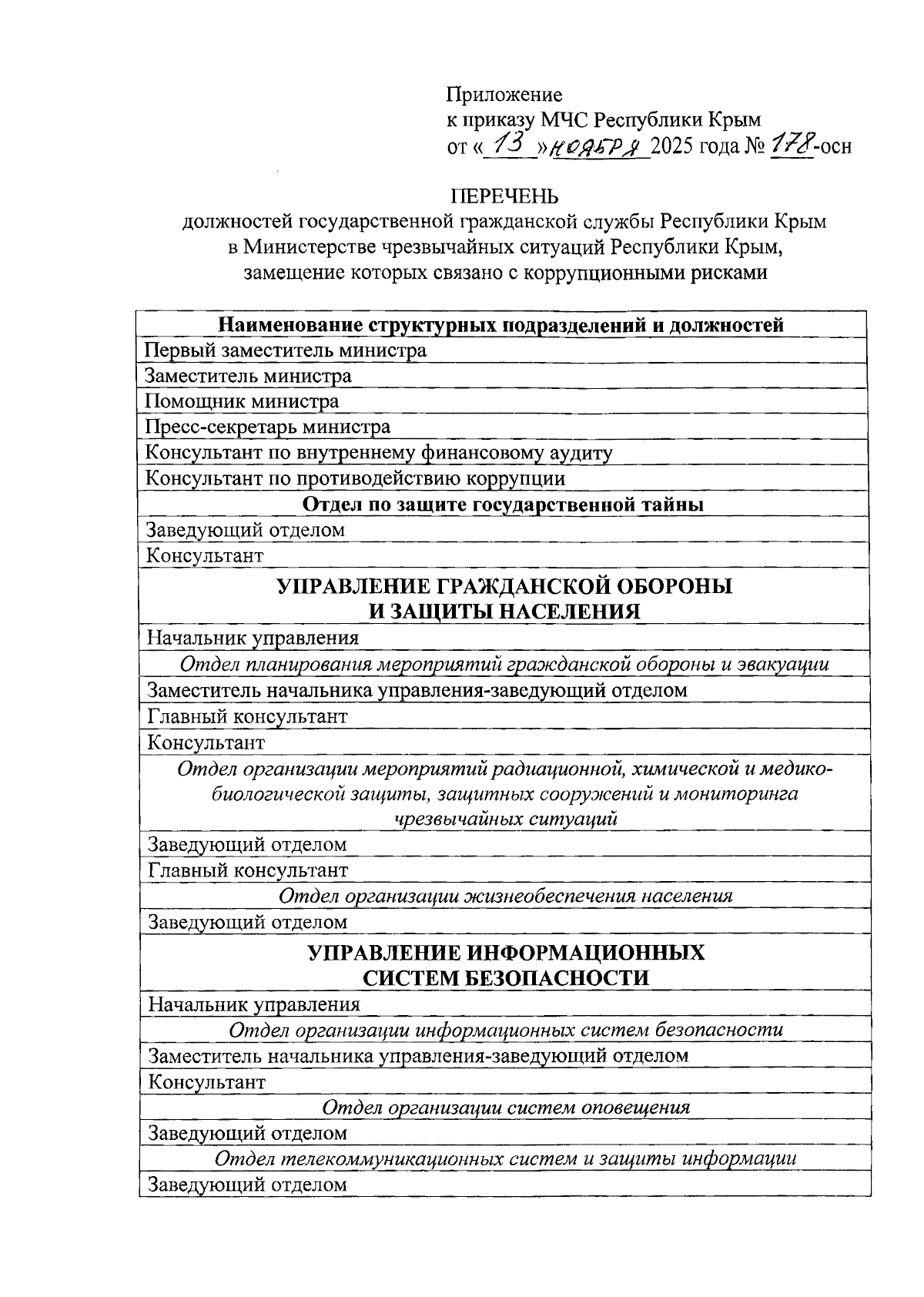 Приложение
к приказу МЧС Республики Крым
от « 13 » ноября 2025 года № 178-осн

ПЕРЕЧЕНЬ
должностей государственной гражданской службы Республики Крым в Министерстве чрезвычайных ситуаций Республики Крым, замещение которых связано с коррупционными рисками

| Наименование структурных подразделений и должностей |
|---|
| Первый заместитель министра |
| Заместитель министра |
| Помощник министра |
| Пресс-секретарь министра |
| Консультант по внутреннему финансовому аудиту |
| Консультант по противодействию коррупции |
| Отдел по защите государственной тайны |
| Заведующий отделом |
| Консультант |
| УПРАВЛЕНИЕ ГРАЖДАНСКОЙ ОБОРОНЫ И ЗАЩИТЫ НАСЕЛЕНИЯ |
| Начальник управления |
| Отдел планирования мероприятий гражданской обороны и эвакуации |
| Заместитель начальника управления-заведующий отделом |
| Главный консультант |
| Консультант |
| Отдел организации мероприятий радиационной, химической и медико-биологической защиты, защитных сооружений и мониторинга чрезвычайных ситуаций |
| Заведующий отделом |
| Главный консультант |
| Отдел организации жизнеобеспечения населения |
| Заведующий отделом |
| УПРАВЛЕНИЕ ИНФОРМАЦИОННЫХ СИСТЕМ БЕЗОПАСНОСТИ |
| Начальник управления |
| Отдел организации информационных систем безопасности |
| Заместитель начальника управления-заведующий отделом |
| Консультант |
| Отдел организации систем оповещения |
| Заведующий отделом |
| Отдел телекоммуникационных систем и защиты информации |
| Заведующий отделом |